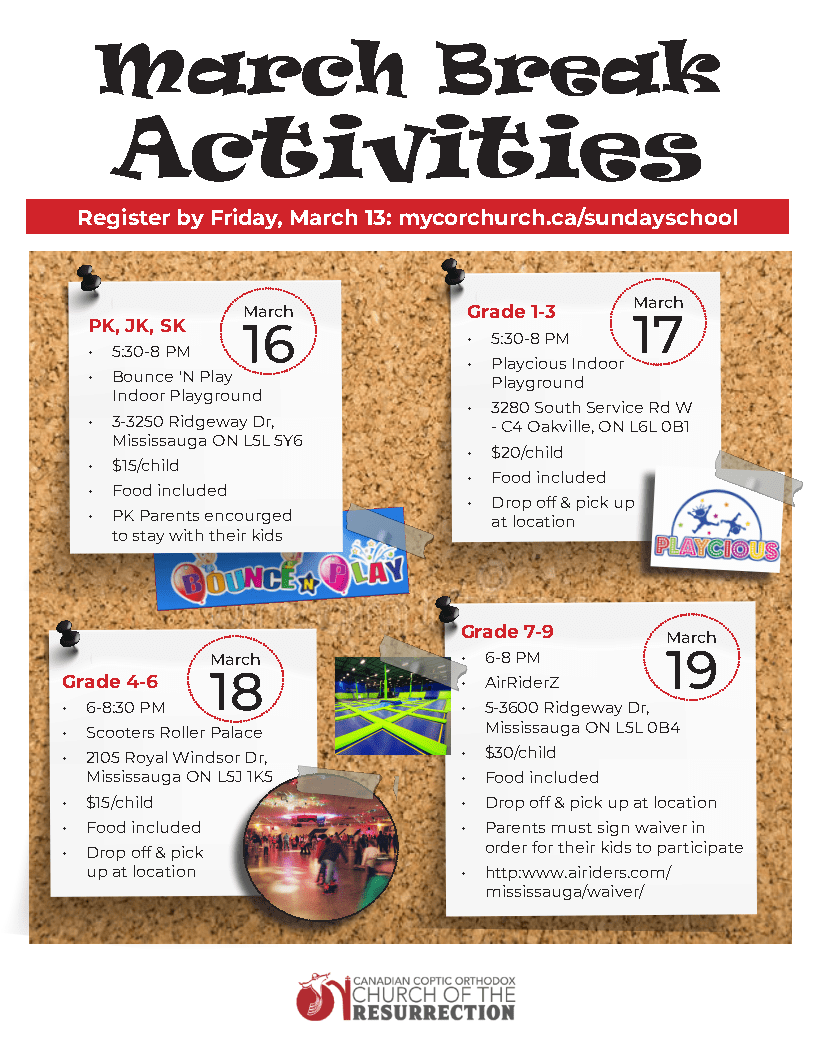 March Break Activities

Register by Friday, March 13: mycorchurch.ca/sundayschool

March 16

PK, JK, SK

- 5:30-8 PM
- Bounce 'N Play Indoor Playground
- 3-3250 Ridgeway Dr, Mississauga ON L5L 5Y6
- $15/child
- Food included
- PK Parents encourged to stay with their kids

BOUNCE N PLAY

March 17

Grade 1-3

- 5:30-8 PM
- Playcious Indoor Playground
- 3280 South Service Rd W - C4 Oakville, ON L6L 0B1
- $20/child
- Food included
- Drop off & pick up at location

PLAYCIOUS

March 18

Grade 4-6

- 6-8:30 PM
- Scooters Roller Palace
- 2105 Royal Windsor Dr, Mississauga ON L5J 1K5
- $15/child
- Food included
- Drop off & pick up at location

March 19

Grade 7-9

- 6-8 PM
- AirRiderZ
- 5-3600 Ridgeway Dr, Mississauga ON L5L 0B4
- $30/child
- Food included
- Drop off & pick up at location
- Parents must sign waiver in order for their kids to participate
- http:www.airiders.com/mississauga/waiver/

CANADIAN COPTIC ORTHODOX CHURCH OF THE RESURRECTION